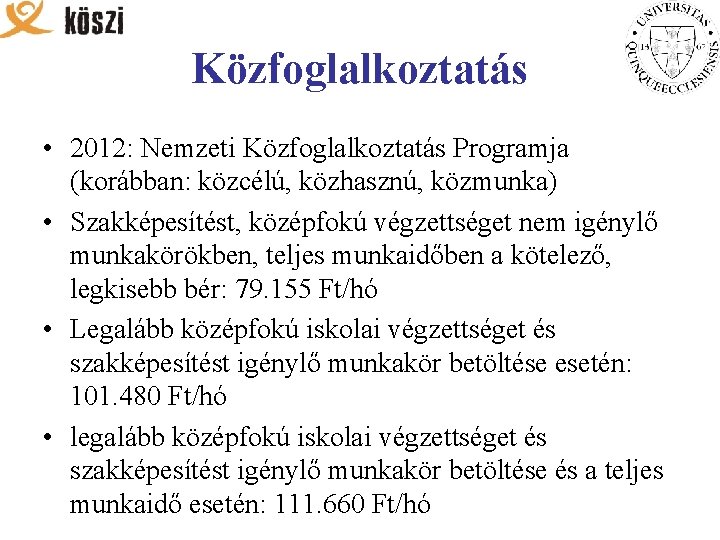 köszi

UNIVERSITAS QUINQUEECCLESIENSIS 13 67

Közfoglalkoztatás

• 2012: Nemzeti Közfoglalkoztatás Programja (korábban: közcélú, közhasznú, közmunka)

• Szakképesítést, középfokú végzettséget nem igénylő munkakörökben, teljes munkaidőben a kötelező, legkisebb bér: 79.155 Ft/hó

• Legalább középfokú iskolai végzettséget és szakképesítést igénylő munkakör betöltése esetén: 101.480 Ft/hó

• legalább középfokú iskolai végzettséget és szakképesítést igénylő munkakör betöltése és a teljes munkaidő esetén: 111.660 Ft/hó